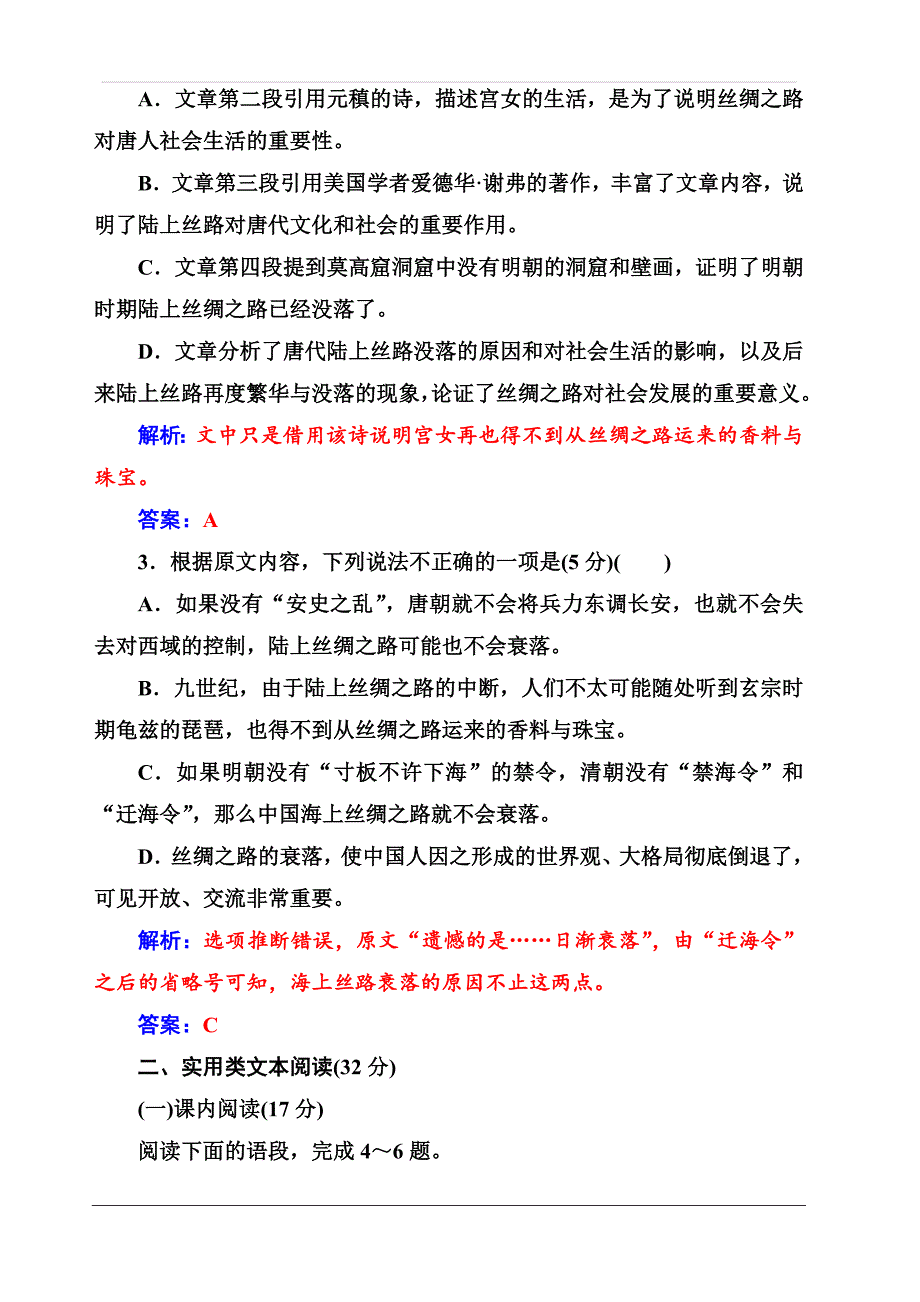 A．文章第二段引用元稹的诗，描述宫女的生活，是为了说明丝绸之路对唐人社会生活的重要性。

B．文章第三段引用美国学者爱德华·谢弗的著作，丰富了文章内容，说明了陆上丝路对唐代文化和社会的重要作用。

C．文章第四段提到莫高窟洞窟中没有明朝的洞窟和壁画，证明了明朝时期陆上丝绸之路已经没落了。

D．文章分析了唐代陆上丝路没落的原因和对社会生活的影响，以及后来陆上丝路再度繁华与没落的现象，论证了丝绸之路对社会发展的重要意义。

解析：文中只是借用该诗说明宫女再也得不到从丝绸之路运来的香料与珠宝。

答案：A

3．根据原文内容，下列说法不正确的一项是(5 分)(　　)

A．如果没有“安史之乱”，唐朝就不会将兵力东调长安，也就不会失去对西域的控制，陆上丝绸之路可能也不会衰落。

B．九世纪，由于陆上丝绸之路的中断，人们不太可能随处听到玄宗时期龟兹的琵琶，也得不到从丝绸之路运来的香料与珠宝。

C．如果明朝没有“寸板不许下海”的禁令，清朝没有“禁海令”和“迁海令”，那么中国海上丝绸之路就不会衰落。

D．丝绸之路的衰落，使中国人因之形成的世界观、大格局彻底倒退了，可见开放、交流非常重要。

解析：选项推断错误，原文“遗憾的是……日渐衰落”，由“迁海令”之后的省略号可知，海上丝路衰落的原因不止这两点。

答案：C

二、实用类文本阅读(32 分)

(一)课内阅读(17 分)

阅读下面的语段，完成 4～6 题。